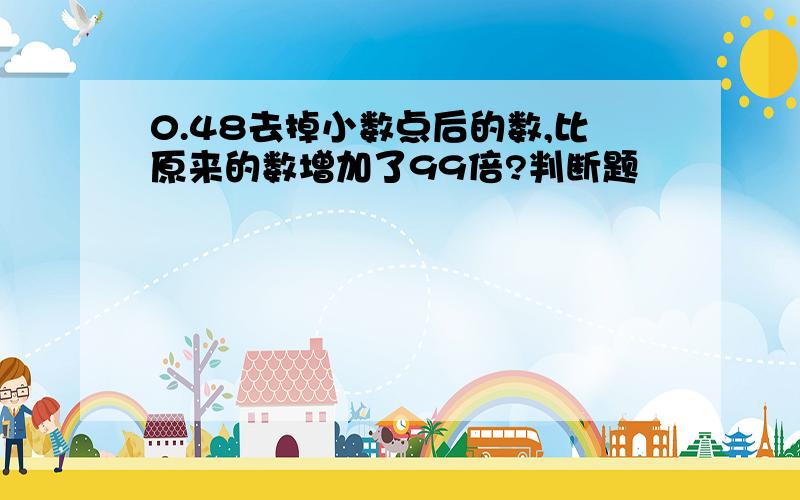 0.48去掉小数点后的数,比原来的数增加了99倍?判断题